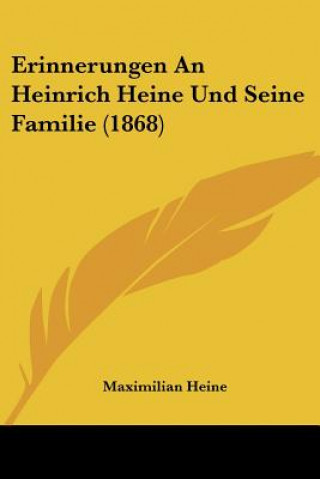 Erinnerungen An Heinrich Heine Und Seine Familie (1868)

Maximilian Heine